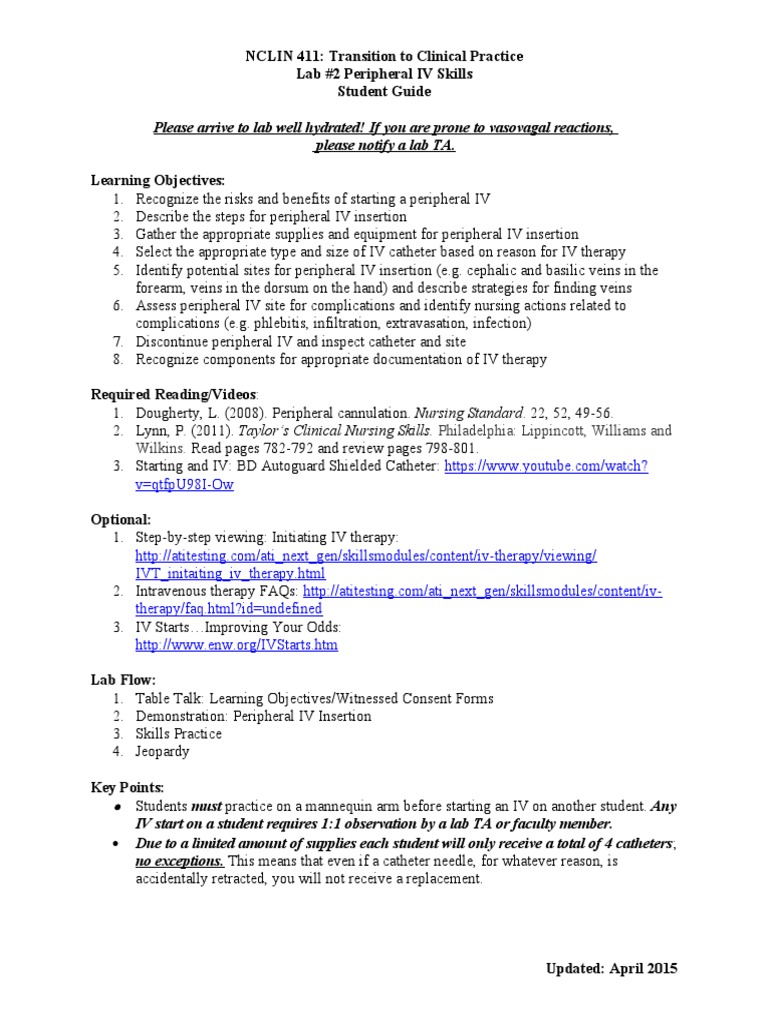 NCLIN 411: Transition to Clinical Practice
Lab #2 Peripheral IV Skills
Student Guide

Please arrive to lab well hydrated! If you are prone to vasovagal reactions, please notify a lab TA.

Learning Objectives:
1. Recognize the risks and benefits of starting a peripheral IV
2. Describe the steps for peripheral IV insertion
3. Gather the appropriate supplies and equipment for peripheral IV insertion
4. Select the appropriate type and size of IV catheter based on reason for IV therapy
5. Identify potential sites for peripheral IV insertion (e.g. cephalic and basilic veins in the forearm, veins in the dorsum on the hand) and describe strategies for finding veins
6. Assess peripheral IV site for complications and identify nursing actions related to complications (e.g. phlebitis, infiltration, extravasation, infection)
7. Discontinue peripheral IV and inspect catheter and site
8. Recognize components for appropriate documentation of IV therapy

Required Reading/Videos:
1. Dougherty, L. (2008). Peripheral cannulation. Nursing Standard. 22, 52, 49-56.
2. Lynn, P. (2011). Taylor's Clinical Nursing Skills. Philadelphia: Lippincott, Williams and Wilkins. Read pages 782-792 and review pages 798-801.
3. Starting and IV: BD Autoguard Shielded Catheter: https://www.youtube.com/watch?v=qtfpU98I-Ow

Optional:
1. Step-by-step viewing: Initiating IV therapy: http://atitesting.com/ati_next_gen/skillsmodules/content/iv-therapy/viewing/IVT_initaiting_iv_therapy.html
2. Intravenous therapy FAQs: http://atitesting.com/ati_next_gen/skillsmodules/content/iv-therapy/faq.html?id=undefined
3. IV Starts…Improving Your Odds: http://www.enw.org/IVStarts.htm

Lab Flow:
1. Table Talk: Learning Objectives/Witnessed Consent Forms
2. Demonstration: Peripheral IV Insertion
3. Skills Practice
4. Jeopardy

Key Points:
• Students must practice on a mannequin arm before starting an IV on another student. Any IV start on a student requires 1:1 observation by a lab TA or faculty member.
• Due to a limited amount of supplies each student will only receive a total of 4 catheters; no exceptions. This means that even if a catheter needle, for whatever reason, is accidentally retracted, you will not receive a replacement.

Updated: April 2015